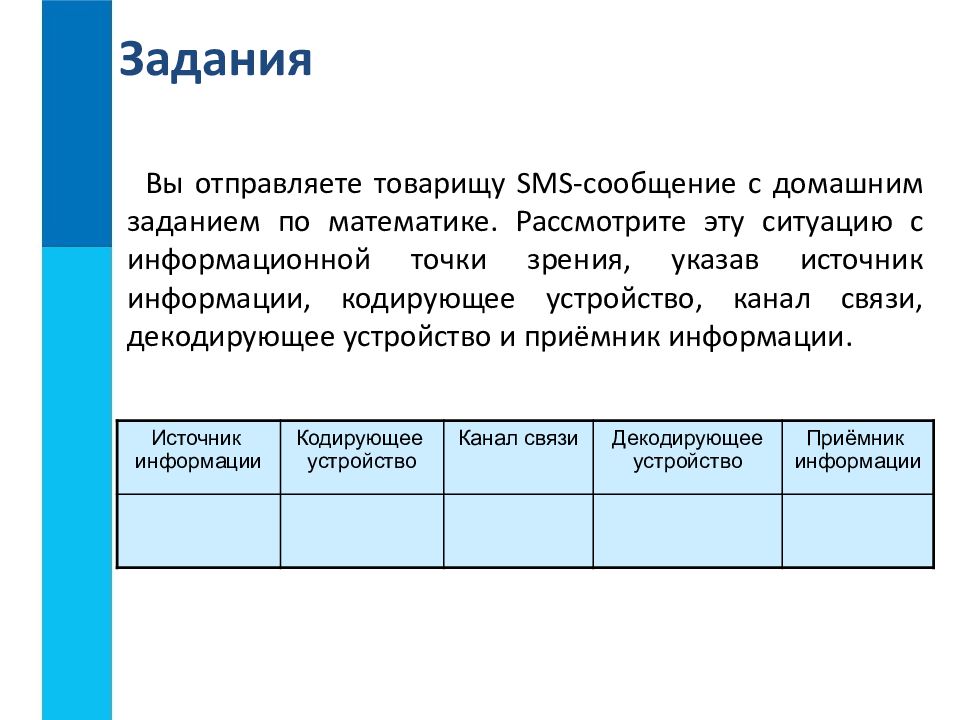 Задания

Вы отправляете товарищу SMS-сообщение с домашним заданием по математике. Рассмотрите эту ситуацию с информационной точки зрения, указав источник информации, кодирующее устройство, канал связи, декодирующее устройство и приёмник информации.

| Источник информации | Кодирующее устройство | Канал связи | Декодирующее устройство | Приёмник информации |
|---|---|---|---|---|
| | | | | |